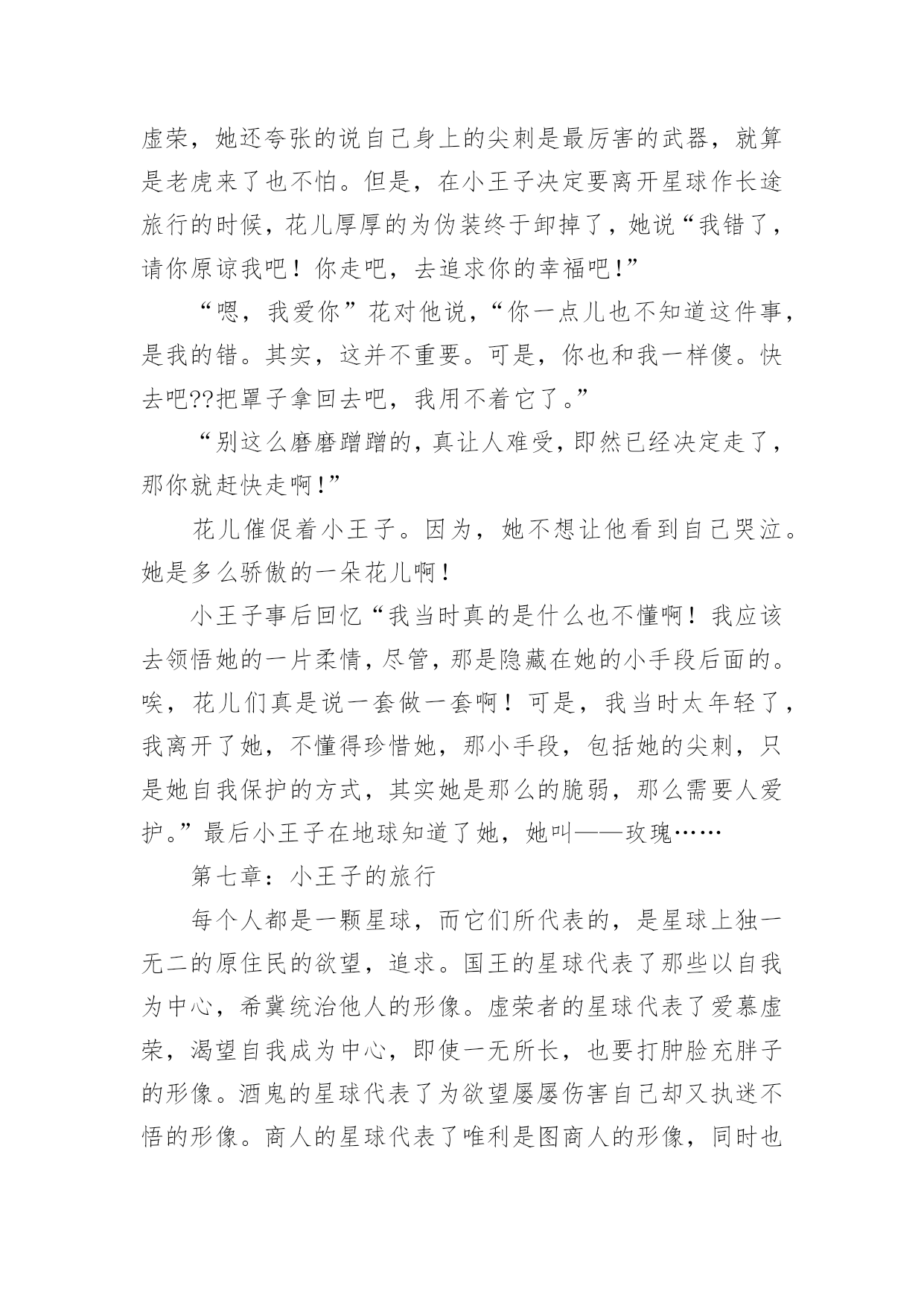 虚荣，她还夸张的说自己身上的尖刺是最厉害的武器，就算是老虎来了也不怕。但是，在小王子决定要离开星球作长途旅行的时候，花儿厚厚的为伪装终于卸掉了，她说“我错了，请你原谅我吧！你走吧，去追求你的幸福吧！”

“嗯，我爱你”花对他说，“你一点儿也不知道这件事，是我的错。其实，这并不重要。可是，你也和我一样傻。快去吧??把罩子拿回去吧，我用不着它了。”

“别这么磨磨蹭蹭的，真让人难受，即然已经决定走了，那你就赶快走啊！”

花儿催促着小王子。因为，她不想让他看到自己哭泣。她是多么骄傲的一朵花儿啊！

小王子事后回忆“我当时真的是什么也不懂啊！我应该去领悟她的一片柔情，尽管，那是隐藏在她的小手段后面的。唉，花儿们真是说一套做一套啊！可是，我当时太年轻了，我离开了她，不懂得珍惜她，那小手段，包括她的尖刺，只是她自我保护的方式，其实她是那么的脆弱，那么需要人爱护。”最后小王子在地球知道了她，她叫——玫瑰……

第七章：小王子的旅行

每个人都是一颗星球，而它们所代表的，是星球上独一无二的原住民的欲望，追求。国王的星球代表了那些以自我为中心，希冀统治他人的形像。虚荣者的星球代表了爱慕虚荣，渴望自我成为中心，即使一无所长，也要打肿脸充胖子的形像。酒鬼的星球代表了为欲望屡屡伤害自己却又执迷不悟的形像。商人的星球代表了唯利是图商人的形像，同时也